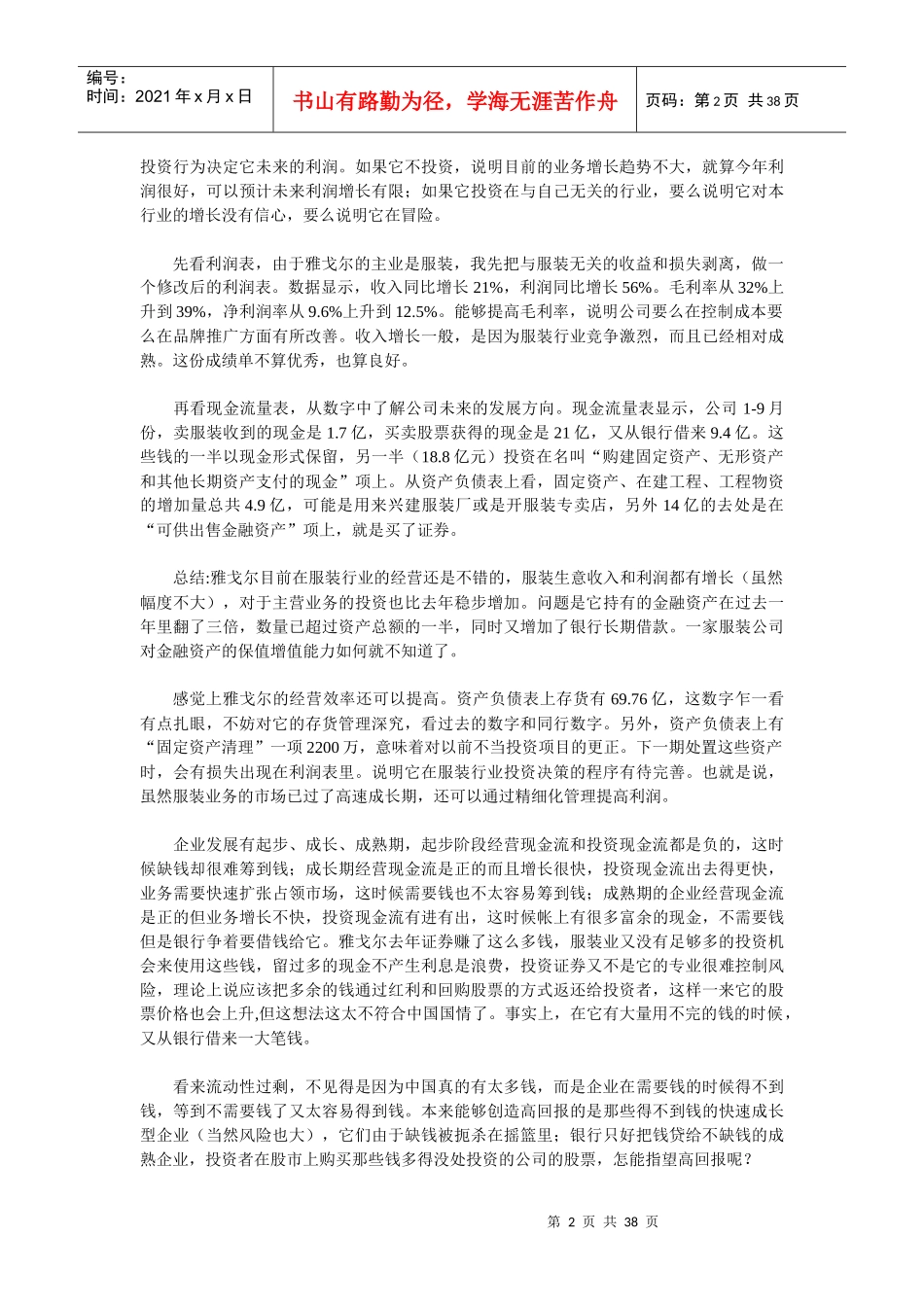 编号：
时间：2021年x月x日

书山有路勤为径，学海无涯苦作舟

页码：第2页 共38页

投资行为决定它未来的利润。如果它不投资，说明目前的业务增长趋势不大，就算今年利润很好，可以预计未来利润增长有限；如果它投资在与自己无关的行业，要么说明它对本行业的增长没有信心，要么说明它在冒险。

先看利润表，由于雅戈尔的主业是服装，我先把与服装无关的收益和损失剥离，做一个修改后的利润表。数据显示，收入同比增长21%，利润同比增长56%。毛利率从32%上升到39%，净利润率从9.6%上升到12.5%。能够提高毛利率，说明公司要么在控制成本要么在品牌推广方面有所改善。收入增长一般，是因为服装行业竞争激烈，而且已经相对成熟。这份成绩单不算优秀，也算良好。

再看现金流量表，从数字中了解公司未来的发展方向。现金流量表显示，公司1-9月份，卖服装收到的现金是1.7亿，买卖股票获得的现金是21亿，又从银行借来9.4亿。这些钱的一半以现金形式保留，另一半（18.8亿元）投资在名叫“购建固定资产、无形资产和其他长期资产支付的现金”项上。从资产负债表上看，固定资产、在建工程、工程物资的增加量总共4.9亿，可能是用来兴建服装厂或是开服装专卖店，另外14亿的去处是在“可供出售金融资产”项上，就是买了证券。

总结:雅戈尔目前在服装行业的经营还是不错的，服装生意收入和利润都有增长（虽然幅度不大），对于主营业务的投资也比去年稳步增加。问题是它持有的金融资产在过去一年里翻了三倍，数量已超过资产总额的一半，同时又增加了银行长期借款。一家服装公司对金融资产的保值增值能力如何就不知道了。

感觉上雅戈尔的经营效率还可以提高。资产负债表上存货有69.76亿，这数字乍一看有点扎眼，不妨对它的存货管理深究，看过去的数字和同行数字。另外，资产负债表上有“固定资产清理”一项2200万，意味着对以前不当投资项目的更正。下一期处置这些资产时，会有损失出现在利润表里。说明它在服装行业投资决策的程序有待完善。也就是说，虽然服装业务的市场已过了高速成长期，还可以通过精细化管理提高利润。

企业发展有起步、成长、成熟期，起步阶段经营现金流和投资现金流都是负的，这时候缺钱却很难筹到钱；成长期经营现金流是正的而且增长很快，投资现金流出去得更快，业务需要快速扩张占领市场，这时候需要钱也不太容易筹到钱；成熟期的企业经营现金流是正的但业务增长不快，投资现金流有进有出，这时候帐上有很多富余的现金，不需要钱但是银行争着要借钱给它。雅戈尔去年证券赚了这么多钱，服装业又没有足够多的投资机会来使用这些钱，留过多的现金不产生利息是浪费，投资证券又不是它的专业很难控制风险，理论上说应该把多余的钱通过红利和回购股票的方式返还给投资者，这样一来它的股票价格也会上升,但这想法这太不符合中国国情了。事实上，在它有大量用不完的钱的时候，又从银行借来一大笔钱。

看来流动性过剩，不见得是因为中国真的有太多钱，而是企业在需要钱的时候得不到钱，等到不需要钱了又太容易得到钱。本来能够创造高回报的是那些得不到钱的快速成长型企业（当然风险也大），它们由于缺钱被扼杀在摇篮里；银行只好把钱贷给不缺钱的成熟企业，投资者在股市上购买那些钱多得没处投资的公司的股票，怎能指望高回报呢？

第 2 页 共 38 页